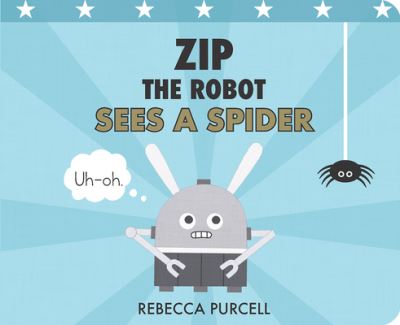 ZIP
THE ROBOT
SEES A SPIDER

Uh-oh.

REBECCA PURCELL